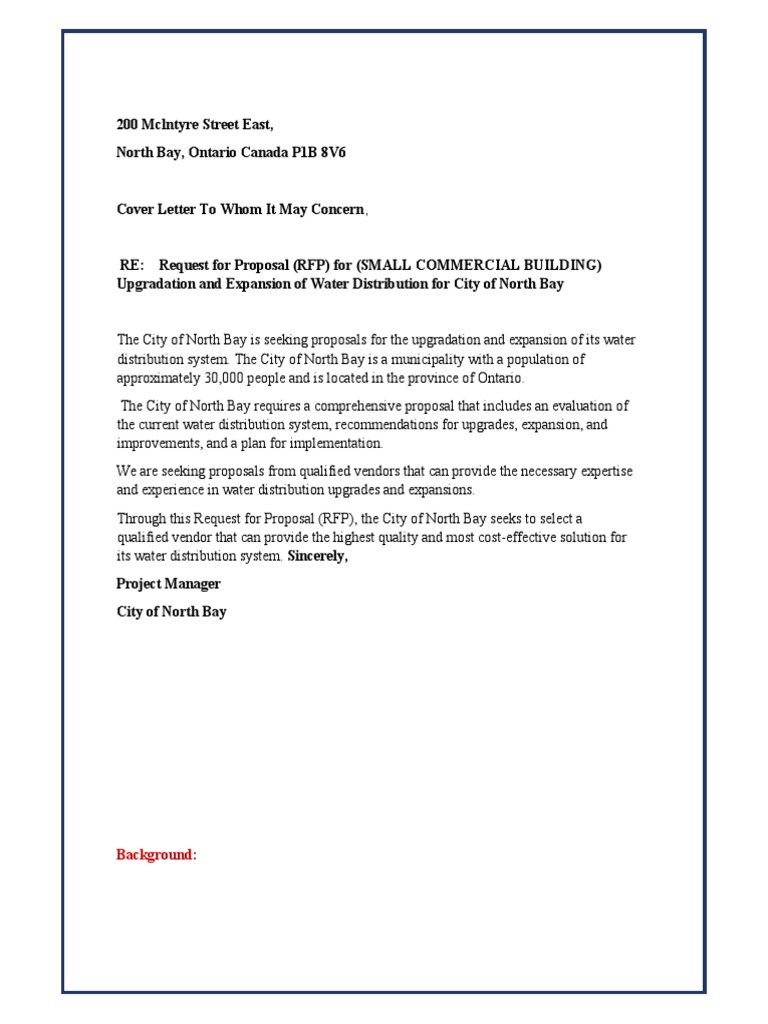 200 McIntyre Street East,

North Bay, Ontario Canada P1B 8V6

Cover Letter To Whom It May Concern,

RE: Request for Proposal (RFP) for (SMALL COMMERCIAL BUILDING) Upgradation and Expansion of Water Distribution for City of North Bay

The City of North Bay is seeking proposals for the upgradation and expansion of its water distribution system. The City of North Bay is a municipality with a population of approximately 30,000 people and is located in the province of Ontario.

The City of North Bay requires a comprehensive proposal that includes an evaluation of the current water distribution system, recommendations for upgrades, expansion, and improvements, and a plan for implementation.

We are seeking proposals from qualified vendors that can provide the necessary expertise and experience in water distribution upgrades and expansions.

Through this Request for Proposal (RFP), the City of North Bay seeks to select a qualified vendor that can provide the highest quality and most cost-effective solution for its water distribution system. Sincerely,

Project Manager

City of North Bay

Background: